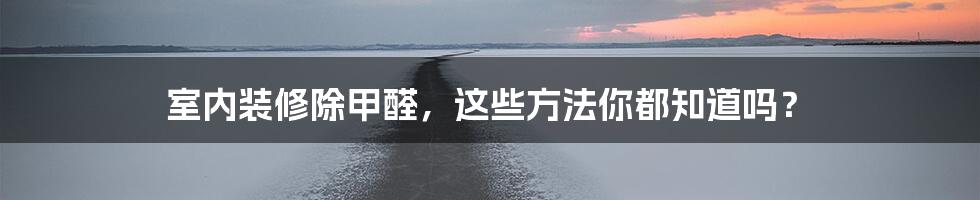 室内装修除甲醛，这些方法你都知道吗？